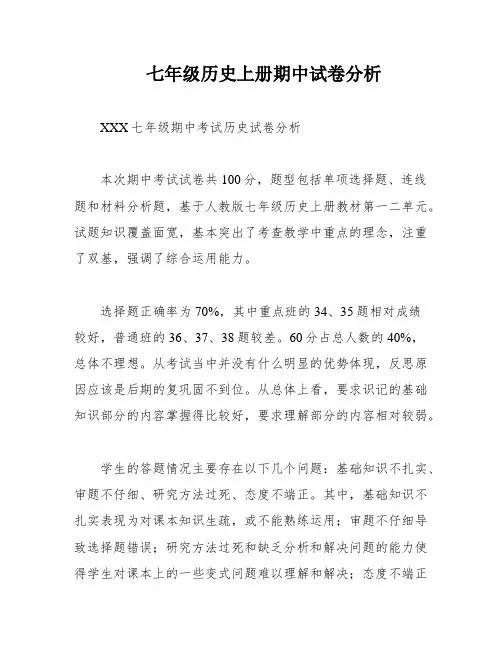 七年级历史上册期中试卷分析

XXX 七年级期中考试历史试卷分析

本次期中考试试卷共 100 分，题型包括单项选择题、连线题和材料分析题，基于人教版七年级历史上册教材第一二单元。试题知识覆盖面宽，基本突出了考查教学中重点的理念，注重了双基，强调了综合运用能力。

选择题正确率为 70%，其中重点班的 34、35 题相对成绩较好，普通班的 36、37、38 题较差。60 分占总人数的 40%，总体不理想。从考试当中并没有什么明显的优势体现，反思原因应该是后期的复巩固不到位。从总体上看，要求识记的基础知识部分的内容掌握得比较好，要求理解部分的内容相对较弱。

学生的答题情况主要存在以下几个问题：基础知识不扎实、审题不仔细、研究方法过死、态度不端正。其中，基础知识不扎实表现为对课本知识生疏，或不能熟练运用；审题不仔细导致选择题错误；研究方法过死和缺乏分析和解决问题的能力使得学生对课本上的一些变式问题难以理解和解决；态度不端正